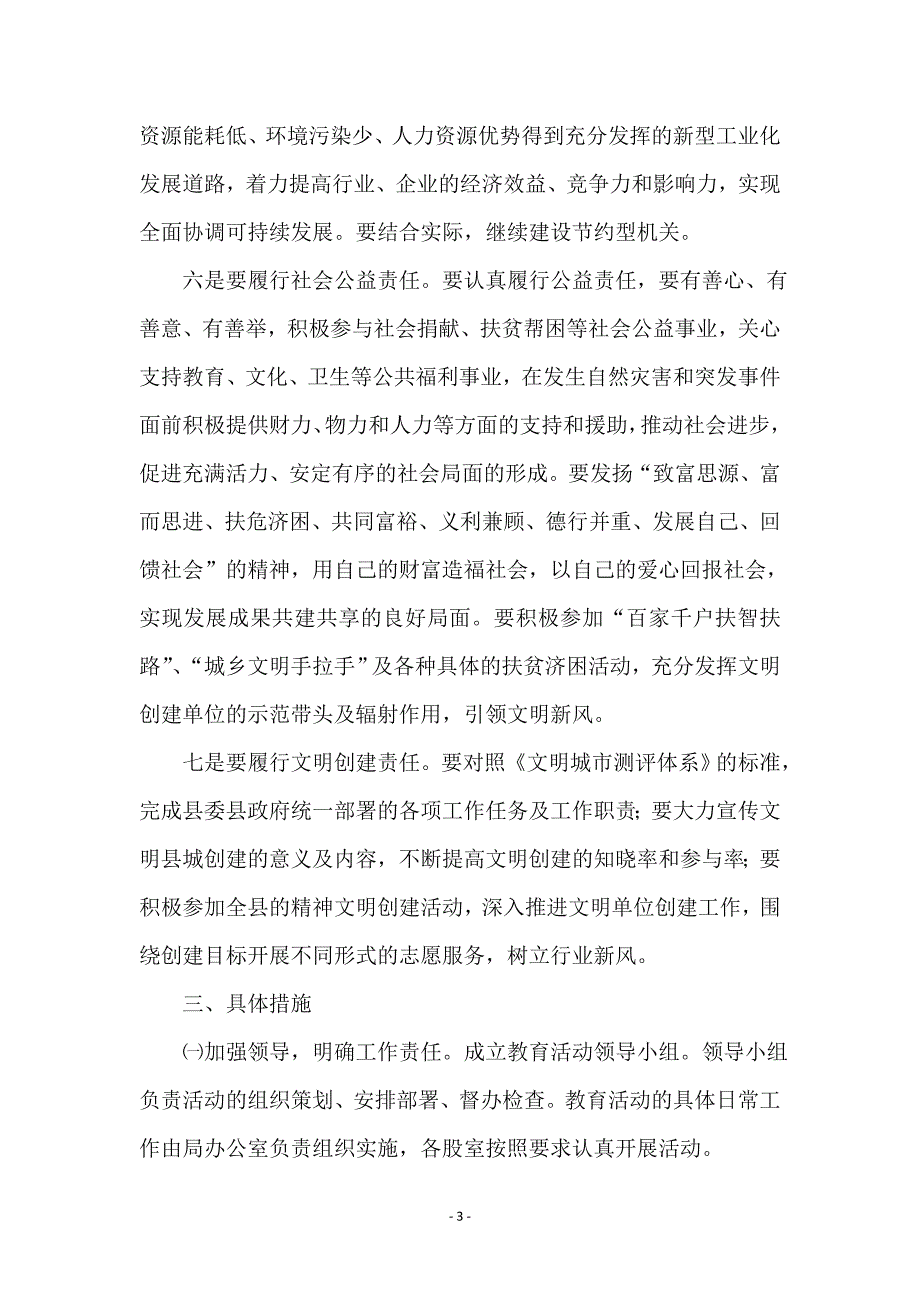 资源能耗低、环境污染少、人力资源优势得到充分发挥的新型工业化发展道路，着力提高行业、企业的经济效益、竞争力和影响力，实现全面协调可持续发展。要结合实际，继续建设节约型机关。

六是要履行社会公益责任。要认真履行公益责任，要有善心、有善意、有善举，积极参与社会捐献、扶贫帮困等社会公益事业，关心支持教育、文化、卫生等公共福利事业，在发生自然灾害和突发事件面前积极提供财力、物力和人力等方面的支持和援助，推动社会进步，促进充满活力、安定有序的社会局面的形成。要发扬“致富思源、富而思进、扶危济困、共同富裕、义利兼顾、德行并重、发展自己、回馈社会”的精神，用自己的财富造福社会，以自己的爱心回报社会，实现发展成果共建共享的良好局面。要积极参加“百家千户扶智扶路”、“城乡文明手拉手”及各种具体的扶贫济困活动，充分发挥文明创建单位的示范带头及辐射作用，引领文明新风。

七是要履行文明创建责任。要对照《文明城市测评体系》的标准，完成县委县政府统一部署的各项工作任务及工作职责；要大力宣传文明县城创建的意义及内容，不断提高文明创建的知晓率和参与率；要积极参加全县的精神文明创建活动，深入推进文明单位创建工作，围绕创建目标开展不同形式的志愿服务，树立行业新风。

三、具体措施

㈠加强领导，明确工作责任。成立教育活动领导小组。领导小组负责活动的组织策划、安排部署、督办检查。教育活动的具体日常工作由局办公室负责组织实施，各股室按照要求认真开展活动。

- 3 -